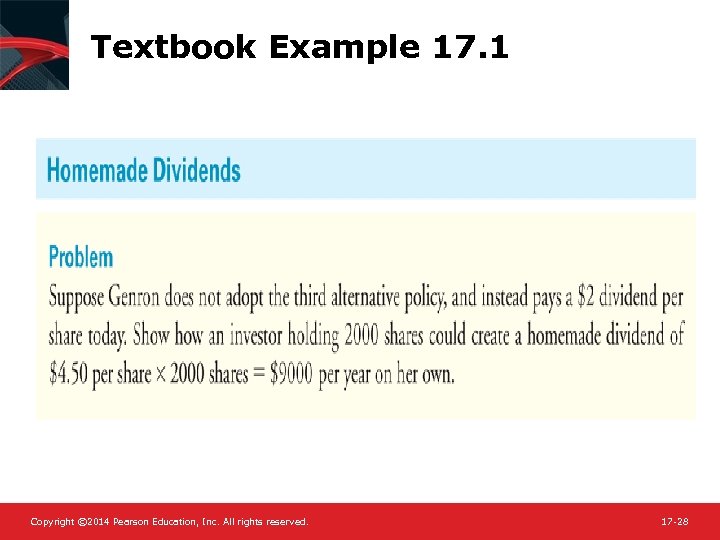 Textbook Example 17.1

Homemade Dividends

Problem

Suppose Genron does not adopt the third alternative policy, and instead pays a \$2 dividend per share today. Show how an investor holding 2000 shares could create a homemade dividend of \$4.50 per share $\times$ 2000 shares = \$9000 per year on her own.

Copyright ©2014 Pearson Education, Inc. All rights reserved.

17-28